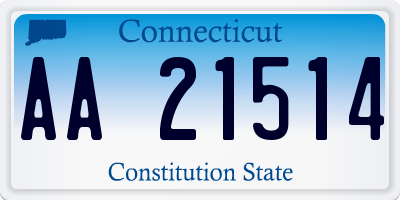 Connecticut

AA 21514

Constitution State